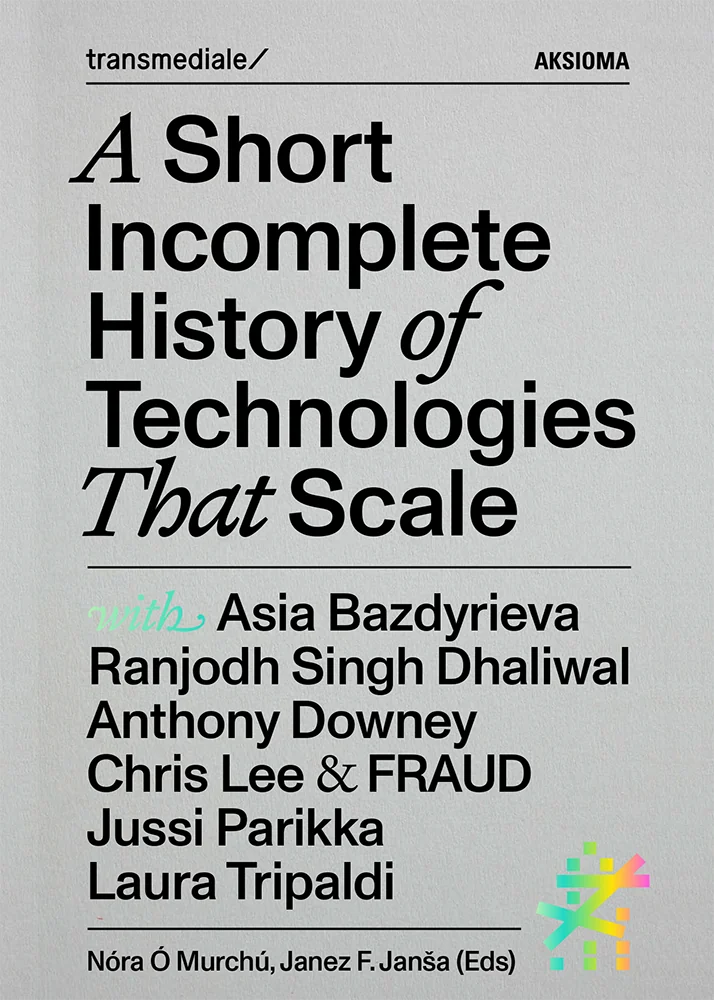 transmediale/

AKSIOMA

A Short Incomplete History of Technologies That Scale

with Asia Bazdyrieva
Ranjodh Singh Dhaliwal
Anthony Downey
Chris Lee & FRAUD
Jussi Parikka
Laura Tripaldi

Nóra Ó Murchú, Janez F. Janša (Eds)